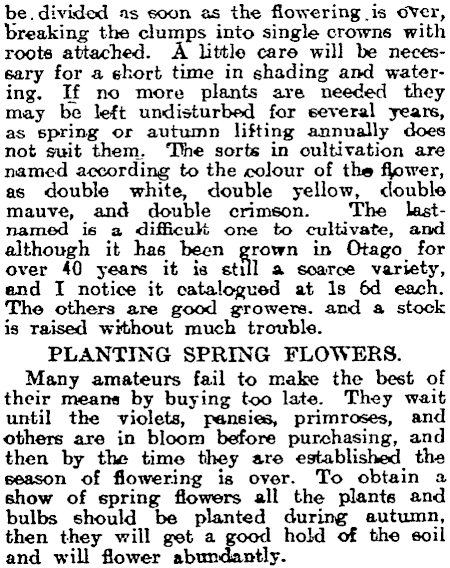 be divided as soon as the flowering is over, breaking the clumps into single crowns with roots attached. A little care will be necessary for a short time in shading and watering. If no more plants are needed they may be left undisturbed for several years, as spring or autumn lifting annually does not suit them. The sorts in cultivation are named according to the colour of the flower, as double white, double yellow, double mauve, and double crimson. The last-named is a difficult one to cultivate, and although it has been grown in Otago for over 40 years it is still a scarce variety, and I notice it catalogued at 1s 6d each. The others are good growers. and a stock is raised without much trouble.

PLANTING SPRING FLOWERS.

Many amateurs fail to make the best of their means by buying too late. They wait until the violets, pansies, primroses, and others are in bloom before purchasing, and then by the time they are established the season of flowering is over. To obtain a show of spring flowers all the plants and bulbs should be planted during autumn, then they will get a good hold of the soil and will flower abundantly.